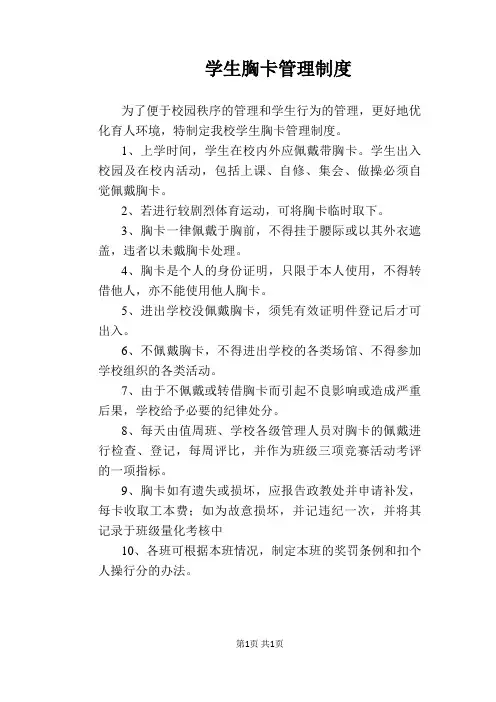 学生胸卡管理制度

为了便于校园秩序的管理和学生行为的管理，更好地优化育人环境，特制定我校学生胸卡管理制度。

1、上学时间，学生在校内外应佩戴带胸卡。学生出入校园及在校内活动，包括上课、自修、集会、做操必须自觉佩戴胸卡。

2、若进行较剧烈体育运动，可将胸卡临时取下。

3、胸卡一律佩戴于胸前，不得挂于腰际或以其外衣遮盖，违者以未戴胸卡处理。

4、胸卡是个人的身份证明，只限于本人使用，不得转借他人，亦不能使用他人胸卡。

5、进出学校没佩戴胸卡，须凭有效证明件登记后才可出入。

6、不佩戴胸卡，不得进出学校的各类场馆、不得参加学校组织的各类活动。

7、由于不佩戴或转借胸卡而引起不良影响或造成严重后果，学校给予必要的纪律处分。

8、每天由值周班、学校各级管理人员对胸卡的佩戴进行检查、登记，每周评比，并作为班级三项竞赛活动考评的一项指标。

9、胸卡如有遗失或损坏，应报告政教处并申请补发，每卡收取工本费；如为故意损坏，并记违纪一次，并将其记录于班级量化考核中

10、各班可根据本班情况，制定本班的奖罚条例和扣个人操行分的办法。

第1页 共1页